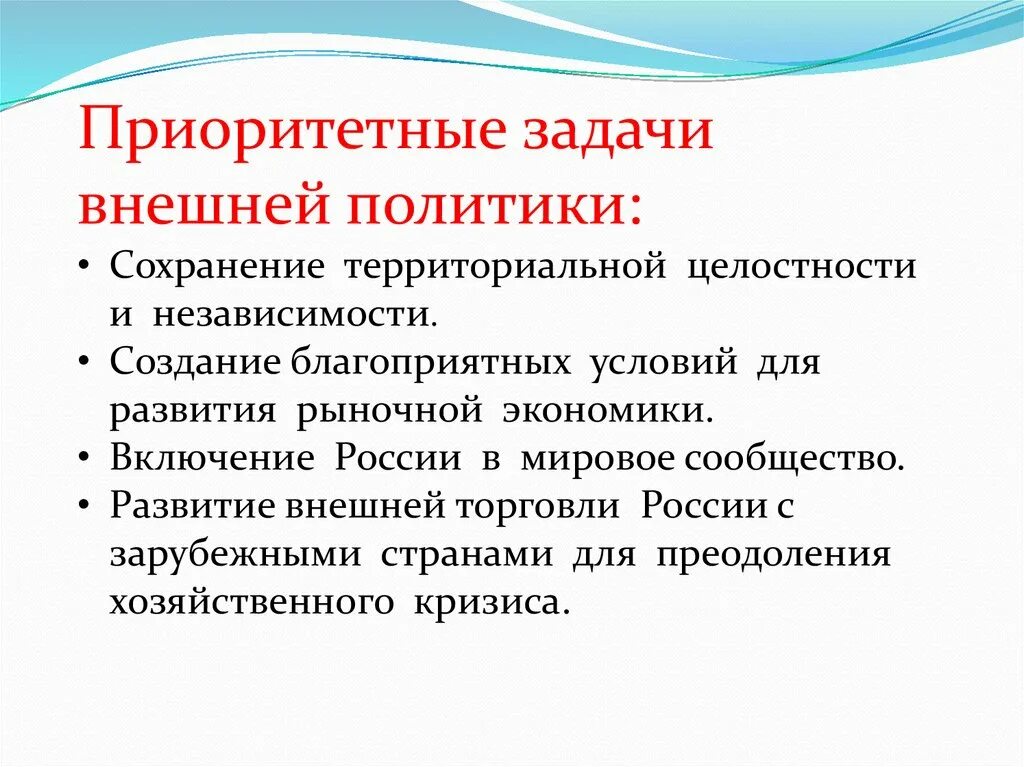 Приоритетные задачи внешней политики:

• Сохранение территориальной целостности и независимости.
• Создание благоприятных условий для развития рыночной экономики.
• Включение России в мировое сообщество.
• Развитие внешней торговли России с зарубежными странами для преодоления хозяйственного кризиса.